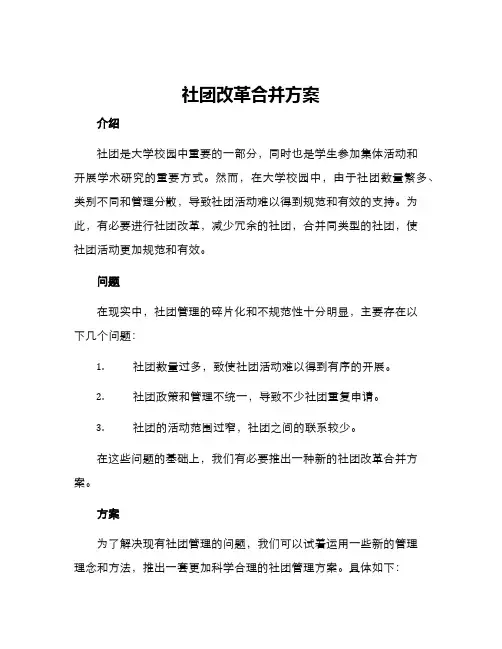 社团改革合并方案

介绍

社团是大学校园中重要的一部分，同时也是学生参加集体活动和开展学术研究的重要方式。然而，在大学校园中，由于社团数量繁多、类别不同和管理分散，导致社团活动难以得到规范和有效的支持。为此，有必要进行社团改革，减少冗余的社团，合并同类型的社团，使社团活动更加规范和有效。

问题

在现实中，社团管理的碎片化和不规范性十分明显，主要存在以下几个问题：

1. 社团数量过多，致使社团活动难以得到有序的开展。

2. 社团政策和管理不统一，导致不少社团重复申请。

3. 社团的活动范围过窄，社团之间的联系较少。

在这些问题的基础上，我们有必要推出一种新的社团改革合并方案。

方案

为了解决现有社团管理的问题，我们可以试着运用一些新的管理理念和方法，推出一套更加科学合理的社团管理方案。具体如下：